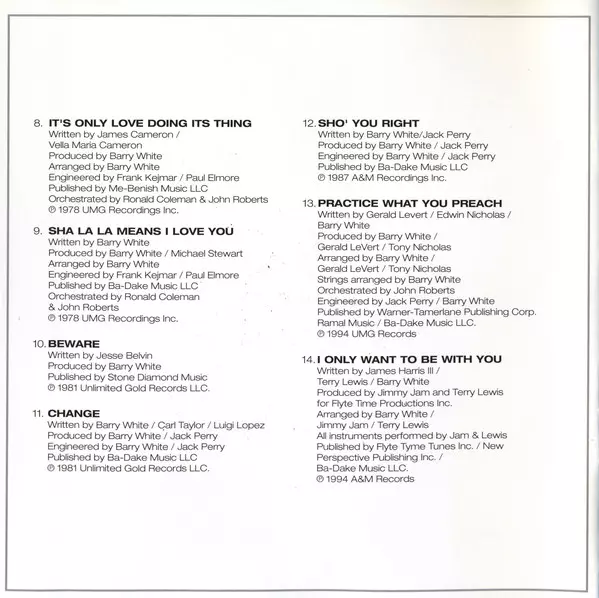 8. IT'S ONLY LOVE DOING ITS THING
Written by James Cameron / Vella Maria Cameron
Produced by Barry White
Arranged by Barry White
Engineered by Frank Kejmar / Paul Elmore
Published by Me-Benish Music LLC
Orchestrated by Ronald Coleman & John Roberts
℗ 1978 UMG Recordings Inc.

9. SHA LA LA MEANS I LOVE YOU
Written by Barry White
Produced by Barry White / Michael Stewart
Arranged by Barry White
Engineered by Frank Kejmar / Paul Elmore
Published by Ba-Dake Music LLC
Orchestrated by Ronald Coleman & John Roberts
℗ 1978 UMG Recordings Inc.

10. BEWARE
Written by Jesse Belvin
Produced by Barry White
Published by Stone Diamond Music
℗ 1981 Unlimited Gold Records LLC.

11. CHANGE
Written by Barry White / Carl Taylor / Luigi Lopez
Produced by Barry White / Jack Perry
Engineered by Barry White / Jack Perry
Published by Ba-Dake Music LLC
℗ 1981 Unlimited Gold Records LLC.

12. SHO' YOU RIGHT
Written by Barry White/Jack Perry
Produced by Barry White / Jack Perry
Engineered by Barry White / Jack Perry
Published by Ba-Dake Music LLC
℗ 1987 A&M Recordings Inc.

13. PRACTICE WHAT YOU PREACH
Written by Gerald Levert / Edwin Nicholas / Barry White
Produced by Barry White / Gerald LeVert / Tony Nicholas
Arranged by Barry White / Gerald LeVert / Tony Nicholas
Strings arranged by Barry White
Orchestrated by John Roberts
Engineered by Jack Perry / Barry White
Published by Warner-Tamerlane Publishing Corp. Ramal Music / Ba-Dake Music LLC.
℗ 1994 UMG Records

14. I ONLY WANT TO BE WITH YOU
Written by James Harris III / Terry Lewis / Barry White
Produced by Jimmy Jam and Terry Lewis for Flyte Time Productions Inc.
Arranged by Barry White / Jimmy Jam / Terry Lewis
All instruments performed by Jam & Lewis
Published by Flyte Tyme Tunes Inc. / New Perspective Publishing Inc. / Ba-Dake Music LLC.
℗ 1994 A&M Records